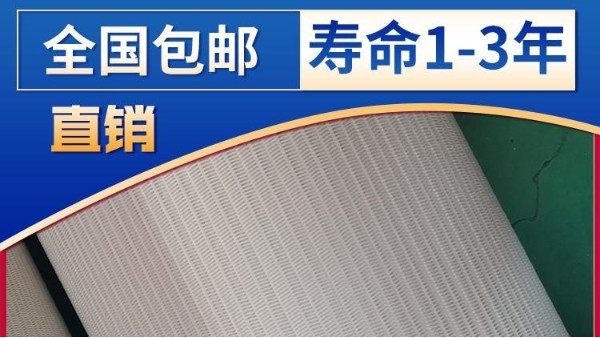 全国包邮 寿命1-3年

直销